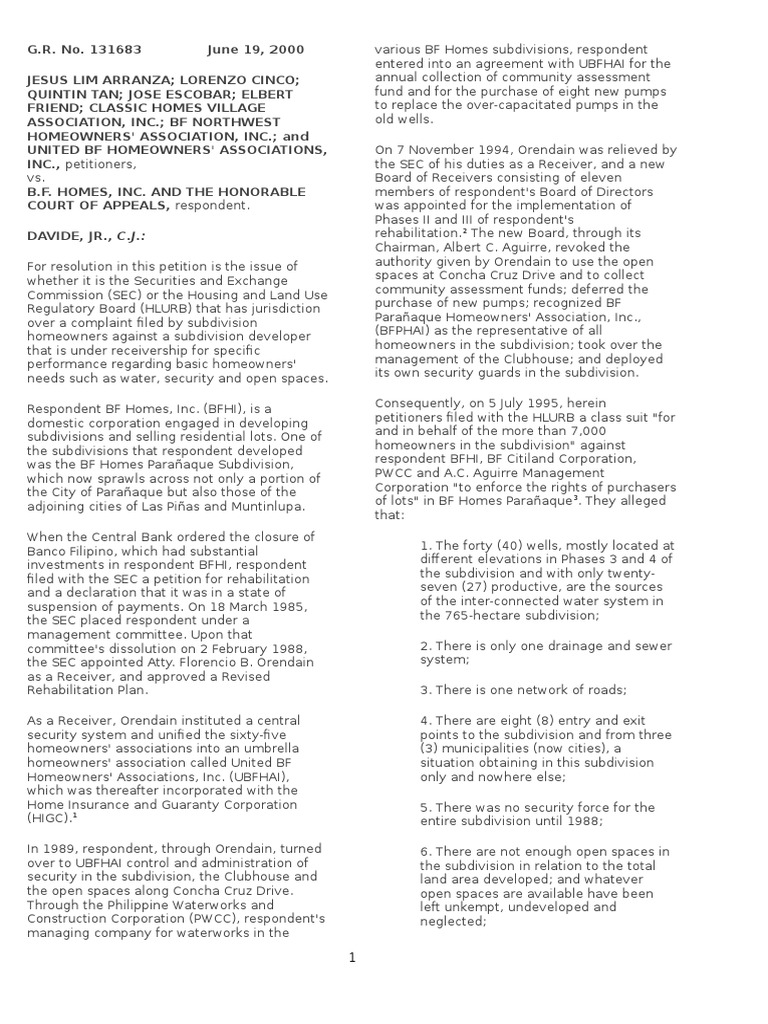 G.R. No. 131683 June 19, 2000

JESUS LIM ARRANZA; LORENZO CINCO; QUINTIN TAN; JOSE ESCOBAR; ELBERT FRIEND; CLASSIC HOMES VILLAGE ASSOCIATION, INC.; BF NORTHWEST HOMEOWNERS' ASSOCIATION, INC.; and UNITED BF HOMEOWNERS' ASSOCIATIONS, INC., petitioners,
vs.
B.F. HOMES, INC. AND THE HONORABLE COURT OF APPEALS, respondent.

DAVIDE, JR., C.J.:

For resolution in this petition is the issue of whether it is the Securities and Exchange Commission (SEC) or the Housing and Land Use Regulatory Board (HLURB) that has jurisdiction over a complaint filed by subdivision homeowners against a subdivision developer that is under receivership for specific performance regarding basic homeowners' needs such as water, security and open spaces.

Respondent BF Homes, Inc. (BFHI), is a domestic corporation engaged in developing subdivisions and selling residential lots. One of the subdivisions that respondent developed was the BF Homes Parañaque Subdivision, which now sprawls across not only a portion of the City of Parañaque but also those of the adjoining cities of Las Piñas and Muntinlupa.

When the Central Bank ordered the closure of Banco Filipino, which had substantial investments in respondent BFHI, respondent filed with the SEC a petition for rehabilitation and a declaration that it was in a state of suspension of payments. On 18 March 1985, the SEC placed respondent under a management committee. Upon that committee's dissolution on 2 February 1988, the SEC appointed Atty. Florencio B. Orendain as a Receiver, and approved a Revised Rehabilitation Plan.

As a Receiver, Orendain instituted a central security system and unified the sixty-five homeowners' associations into an umbrella homeowners' association called United BF Homeowners' Associations, Inc. (UBFHAI), which was thereafter incorporated with the Home Insurance and Guaranty Corporation (HIGC).¹

In 1989, respondent, through Orendain, turned over to UBFHAI control and administration of security in the subdivision, the Clubhouse and the open spaces along Concha Cruz Drive. Through the Philippine Waterworks and Construction Corporation (PWCC), respondent's managing company for waterworks in the various BF Homes subdivisions, respondent entered into an agreement with UBFHAI for the annual collection of community assessment fund and for the purchase of eight new pumps to replace the over-capacitated pumps in the old wells.

On 7 November 1994, Orendain was relieved by the SEC of his duties as a Receiver, and a new Board of Receivers consisting of eleven members of respondent's Board of Directors was appointed for the implementation of Phases II and III of respondent's rehabilitation.² The new Board, through its Chairman, Albert C. Aguirre, revoked the authority given by Orendain to use the open spaces at Concha Cruz Drive and to collect community assessment funds; deferred the purchase of new pumps; recognized BF Parañaque Homeowners' Association, Inc., (BFPHAI) as the representative of all homeowners in the subdivision; took over the management of the Clubhouse; and deployed its own security guards in the subdivision.

Consequently, on 5 July 1995, herein petitioners filed with the HLURB a class suit "for and in behalf of the more than 7,000 homeowners in the subdivision" against respondent BFHI, BF Citiland Corporation, PWCC and A.C. Aguirre Management Corporation "to enforce the rights of purchasers of lots" in BF Homes Parañaque³. They alleged that:

1. The forty (40) wells, mostly located at different elevations in Phases 3 and 4 of the subdivision and with only twenty-seven (27) productive, are the sources of the inter-connected water system in the 765-hectare subdivision;

2. There is only one drainage and sewer system;

3. There is one network of roads;

4. There are eight (8) entry and exit points to the subdivision and from three (3) municipalities (now cities), a situation obtaining in this subdivision only and nowhere else;

5. There was no security force for the entire subdivision until 1988;

6. There are not enough open spaces in the subdivision in relation to the total land area developed; and whatever open spaces are available have been left unkempt, undeveloped and neglected;

1